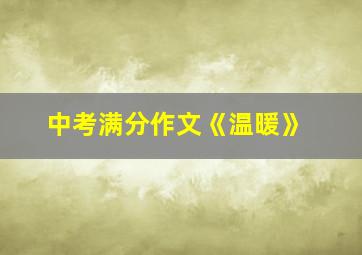 中考满分作文《温暖》